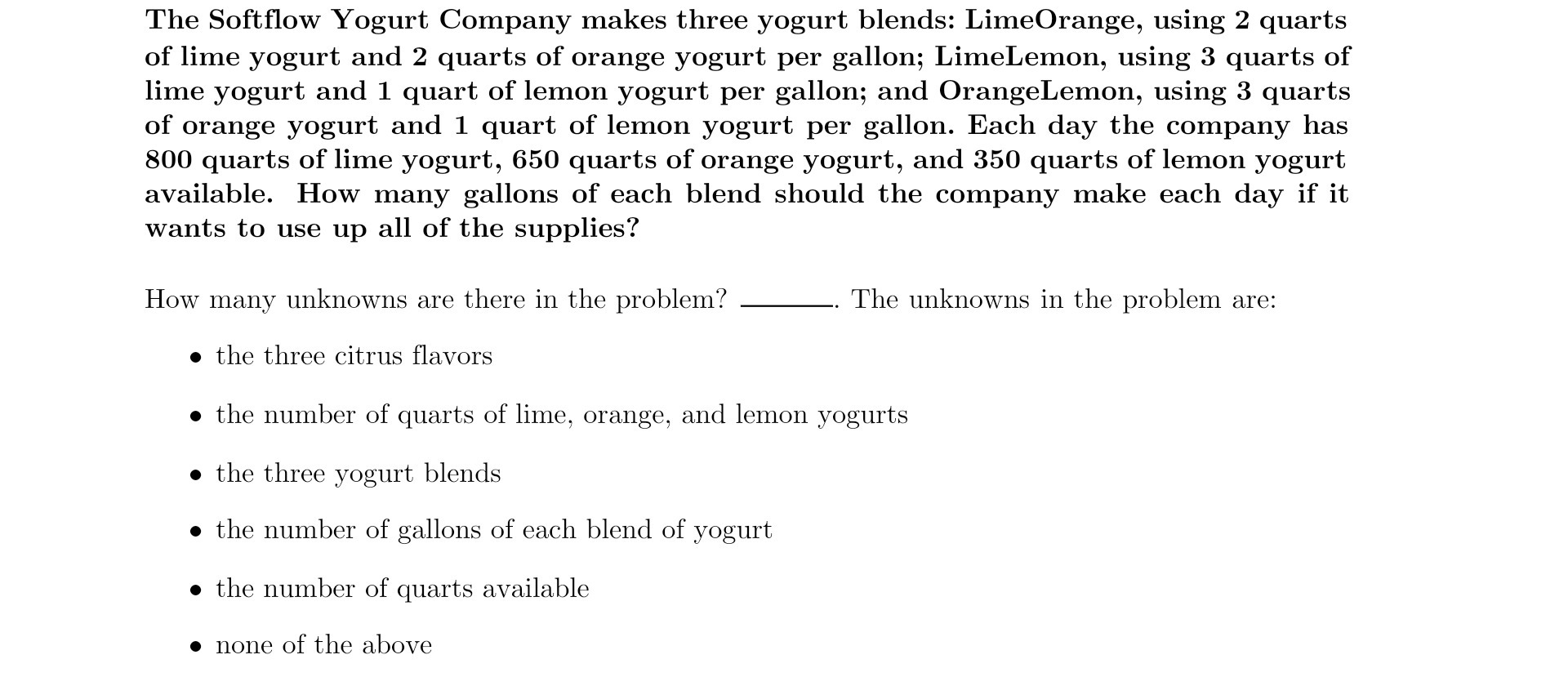 The Softflow Yogurt Company makes three yogurt blends: LimeOrange, using 2 quarts of lime yogurt and 2 quarts of orange yogurt per gallon; LimeLemon, using 3 quarts of lime yogurt and 1 quart of lemon yogurt per gallon; and OrangeLemon, using 3 quarts of orange yogurt and 1 quart of lemon yogurt per gallon. Each day the company has 800 quarts of lime yogurt, 650 quarts of orange yogurt, and 350 quarts of lemon yogurt available. How many gallons of each blend should the company make each day if it wants to use up all of the supplies?

How many unknowns are there in the problem? ______. The unknowns in the problem are:

• the three citrus flavors

• the number of quarts of lime, orange, and lemon yogurts

• the three yogurt blends

• the number of gallons of each blend of yogurt

• the number of quarts available

• none of the above